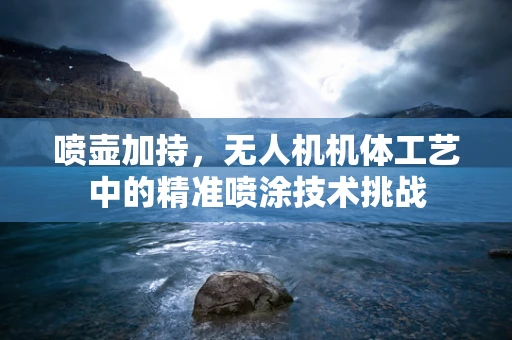 喷壶加持，无人机机体工艺中的精准喷涂技术挑战